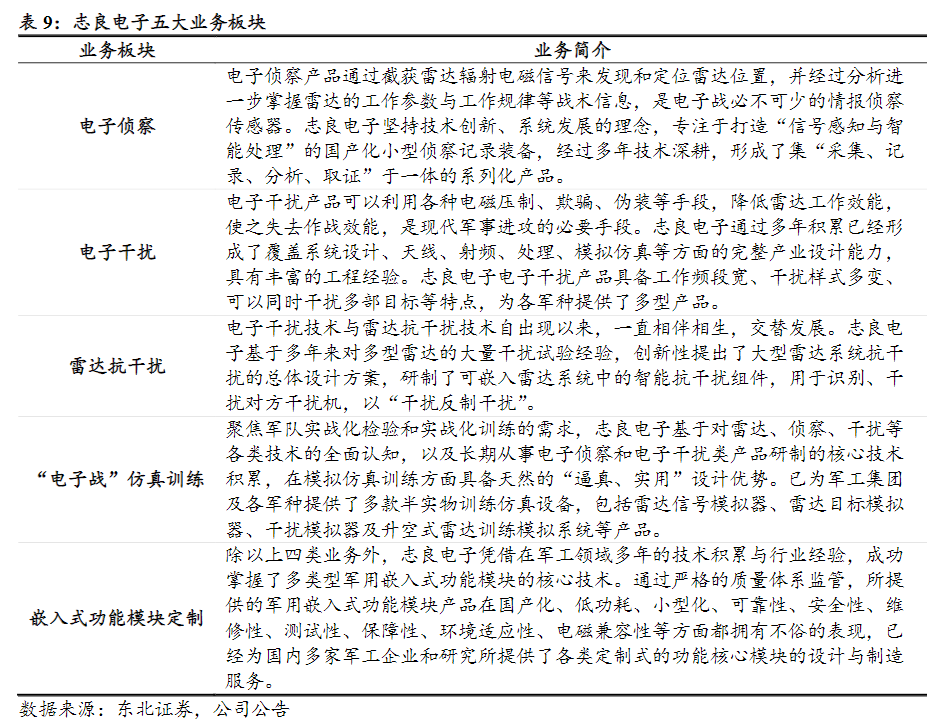 表 9：志良电子五大业务板块

| 业务板块 | 业务简介 |
|---|---|
| 电子侦察 | 电子侦察产品通过截获雷达辐射电磁信号来发现和定位雷达位置，并经过分析进一步掌握雷达的工作参数与工作规律等战术信息，是电子战必不可少的情报侦察传感器。志良电子坚持技术创新、系统发展的理念，专注于打造“信号感知与智能处理”的国产化小型侦察记录装备，经过多年技术深耕，形成了集“采集、记录、分析、取证”于一体的系列化产品。 |
| 电子干扰 | 电子干扰产品可以利用各种电磁压制、欺骗、伪装等手段，降低雷达工作效能，使之失去作战效能，是现代军事进攻的必要手段。志良电子通过多年积累已经形成了覆盖系统设计、天线、射频、处理、模拟仿真等方面的完整产业设计能力，具有丰富的工程经验。志良电子电子干扰产品具备工作频段宽、干扰样式多变、可以同时干扰多部目标等特点，为各军种提供了多型产品。 |
| 雷达抗干扰 | 电子干扰技术与雷达抗干扰技术自出现以来，一直相伴相生，交替发展。志良电子基于多年来对多型雷达的大量干扰试验经验，创新性提出了大型雷达系统抗干扰的总体设计方案，研制了可嵌入雷达系统中的智能抗干扰组件，用于识别、干扰对方干扰机，以“干扰反制干扰”。 |
| “电子战”仿真训练 | 聚焦军队实战化检验和实战化训练的需求，志良电子基于对雷达、侦察、干扰等各类技术的全面认知，以及长期从事电子侦察和电子干扰类产品研制的核心技术积累，在模拟仿真训练方面具备天然的“逼真、实用”设计优势。已为军工集团及各军种提供了多款半实物训练仿真设备，包括雷达信号模拟器、雷达目标模拟器、干扰模拟器及升空式雷达训练模拟系统等产品。 |
| 嵌入式功能模块定制 | 除以上四类业务外，志良电子凭借在军工领域多年的技术积累与行业经验，成功掌握了多类型军用嵌入式功能模块的核心技术。通过严格的质量体系监管，所提供的军用嵌入式功能模块产品在国产化、低功耗、小型化、可靠性、安全性、维修性、测试性、保障性、环境适应性、电磁兼容性等方面都拥有不俗的表现，已经为国内多家军工企业和研究所提供了各类定制式的功能核心模块的设计与制造服务。 |

数据来源：东北证券，公司公告